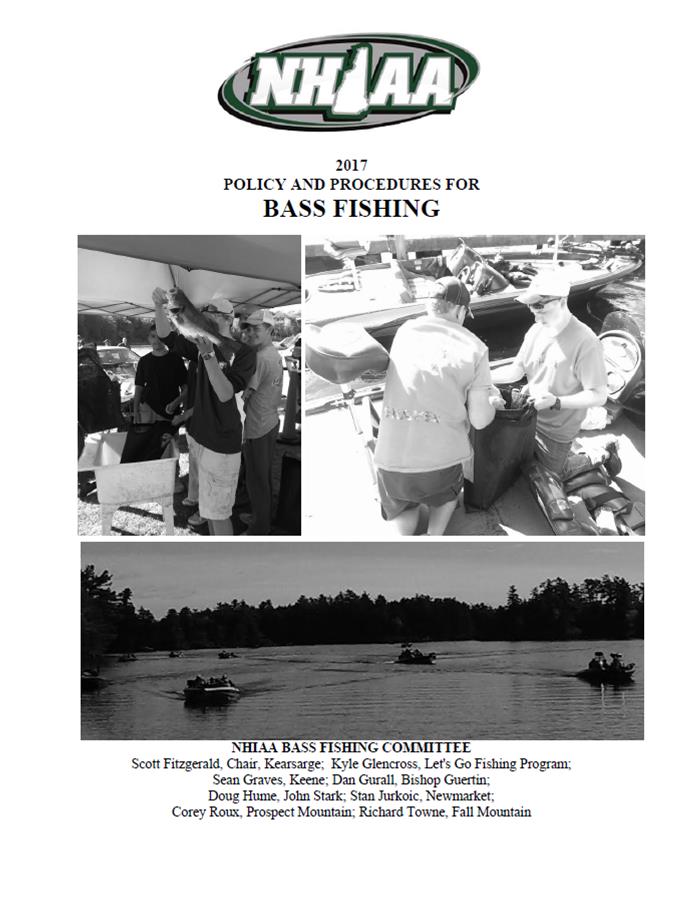 NHIAA

2017
POLICY AND PROCEDURES FOR
BASS FISHING

NHIAA BASS FISHING COMMITTEE
Scott Fitzgerald, Chair, Kearsarge; Kyle Glencross, Let's Go Fishing Program; Sean Graves, Keene; Dan Gurall, Bishop Guertin; Doug Hume, John Stark; Stan Jurkoic, Newmarket; Corey Roux, Prospect Mountain; Richard Towne, Fall Mountain